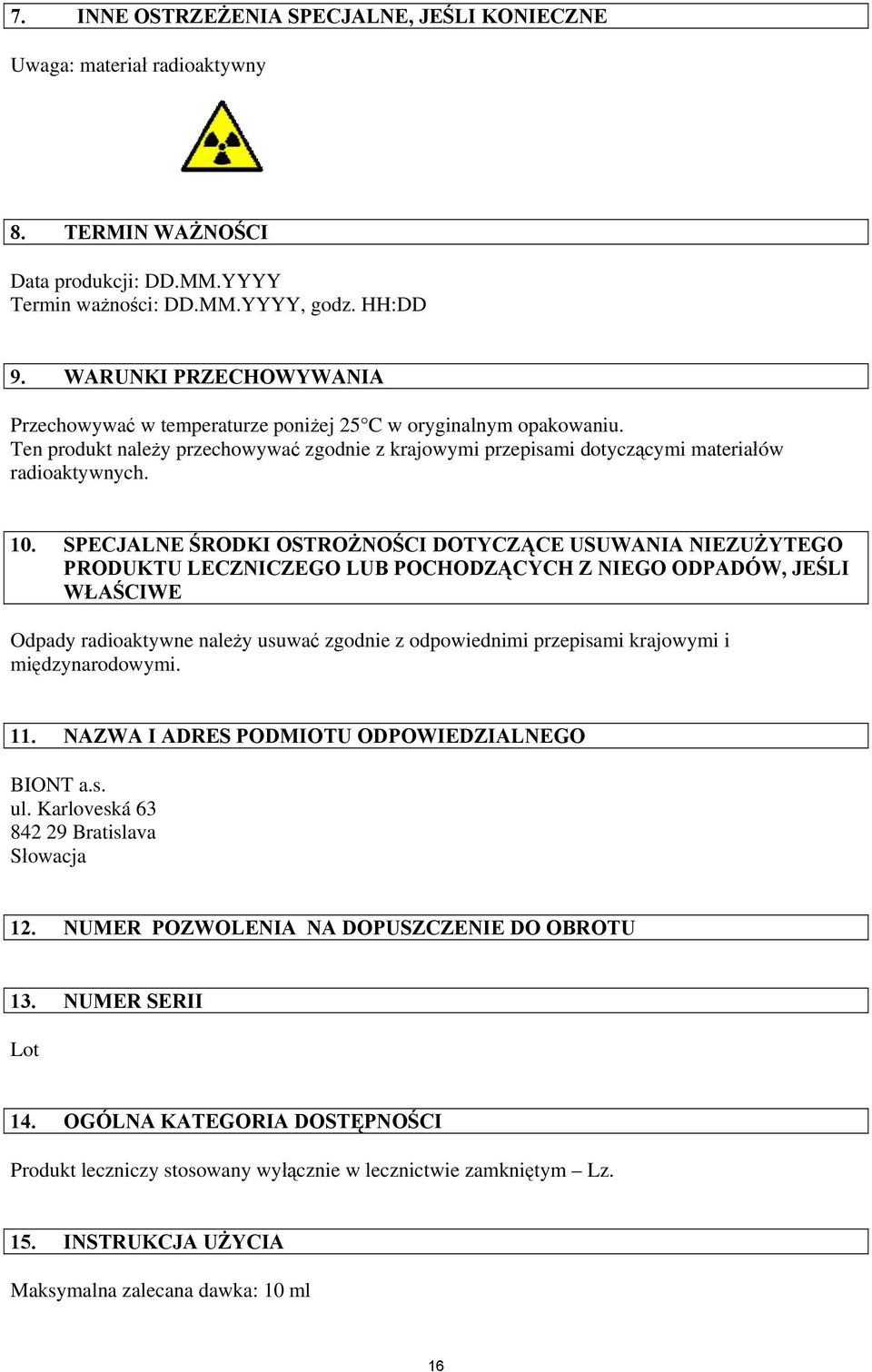 7. INNE OSTRZEŻENIA SPECJALNE, JEŚLI KONIECZNE

Uwaga: materiał radioaktywny

8. TERMIN WAŻNOŚCI

Data produkcji: DD.MM.YYYY
Termin ważności: DD.MM.YYYY, godz. HH:DD

9. WARUNKI PRZECHOWYWANIA

Przechowywać w temperaturze poniżej 25°C w oryginalnym opakowaniu.
Ten produkt należy przechowywać zgodnie z krajowymi przepisami dotyczącymi materiałów radioaktywnych.

10. SPECJALNE ŚRODKI OSTROŻNOŚCI DOTYCZĄCE USUWANIA NIEZUŻYTEGO PRODUKTU LECZNICZEGO LUB POCHODZĄCYCH Z NIEGO ODPADÓW, JEŚLI WŁAŚCIWE

Odpady radioaktywne należy usuwać zgodnie z odpowiednimi przepisami krajowymi i międzynarodowymi.

11. NAZWA I ADRES PODMIOTU ODPOWIEDZIALNEGO

BIONT a.s.
ul. Karloveská 63
842 29 Bratislava
Słowacja

12. NUMER POZWOLENIA NA DOPUSZCZENIE DO OBROTU

13. NUMER SERII

Lot

14. OGÓLNA KATEGORIA DOSTĘPNOŚCI

Produkt leczniczy stosowany wyłącznie w lecznictwie zamkniętym – Lz.

15. INSTRUKCJA UŻYCIA

Maksymalna zalecana dawka: 10 ml

16